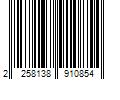 2 258138 910854